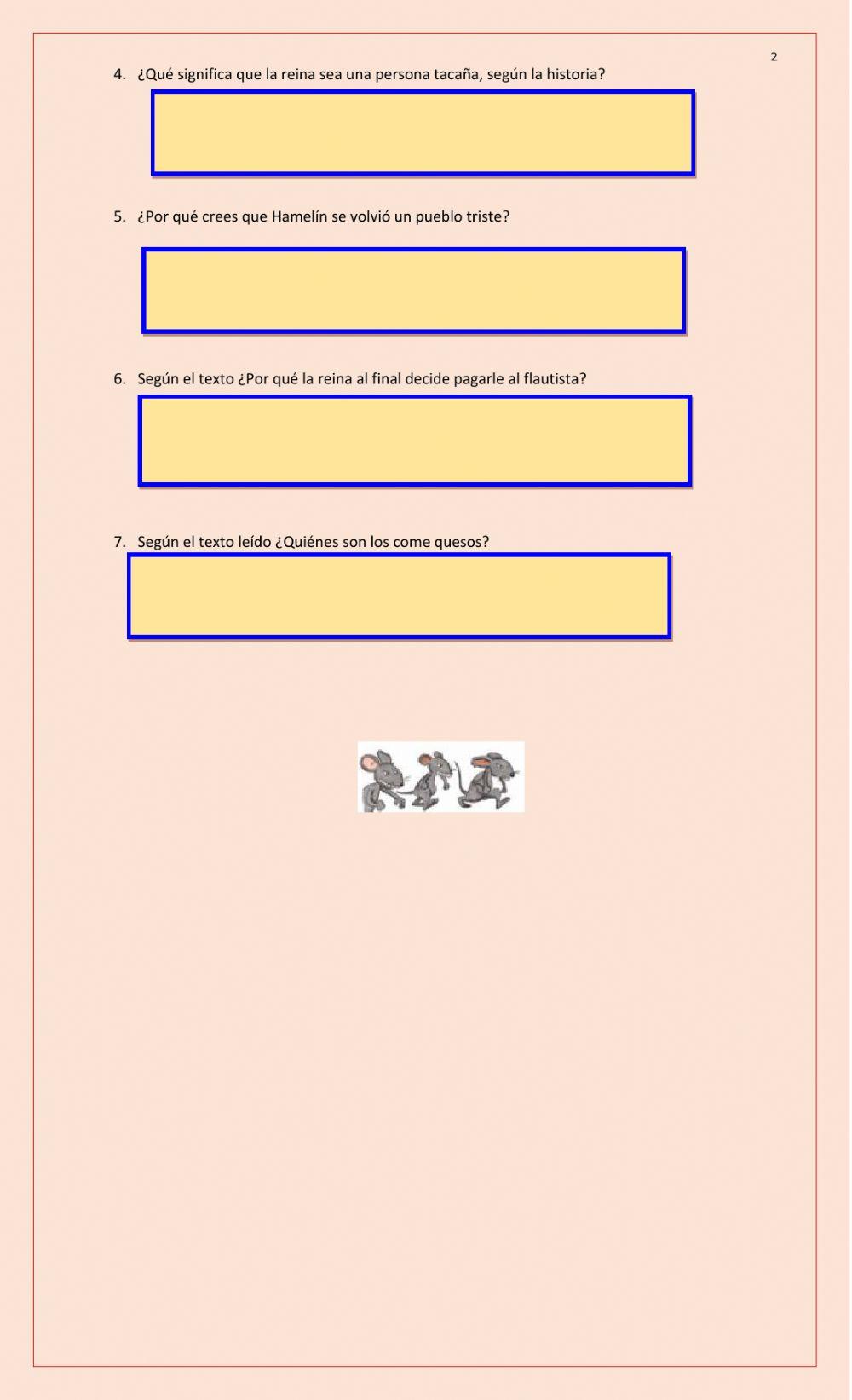 2

4. ¿Qué significa que la reina sea una persona tacaña, según la historia?

5. ¿Por qué crees que Hamelín se volvió un pueblo triste?

6. Según el texto ¿Por qué la reina al final decide pagarle al flautista?

7. Según el texto leído ¿Quiénes son los come quesos?